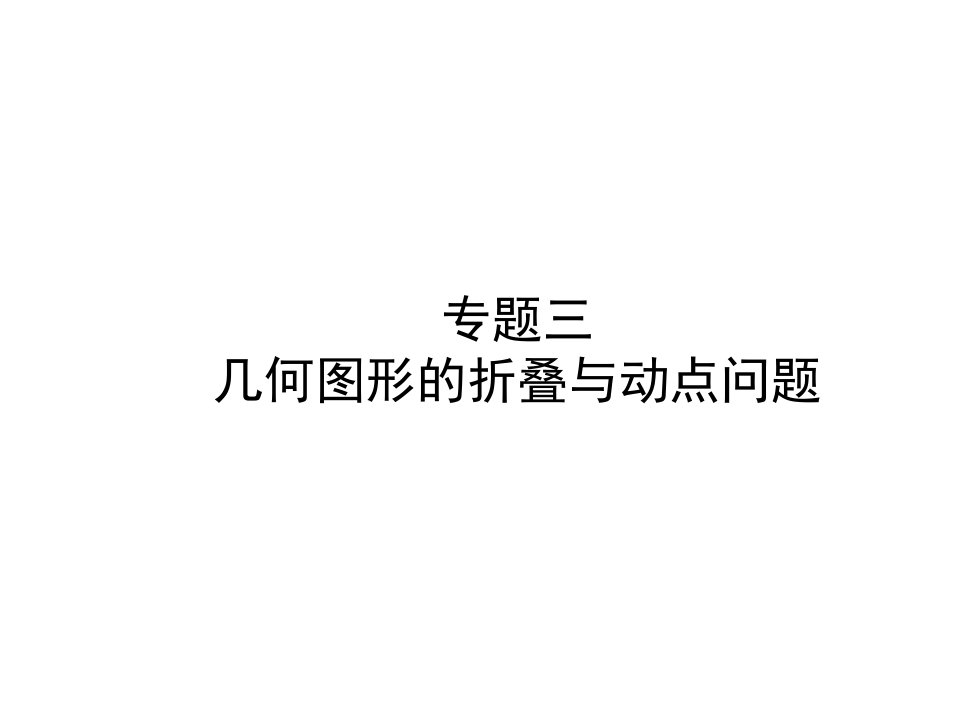 专题三
几何图形的折叠与动点问题